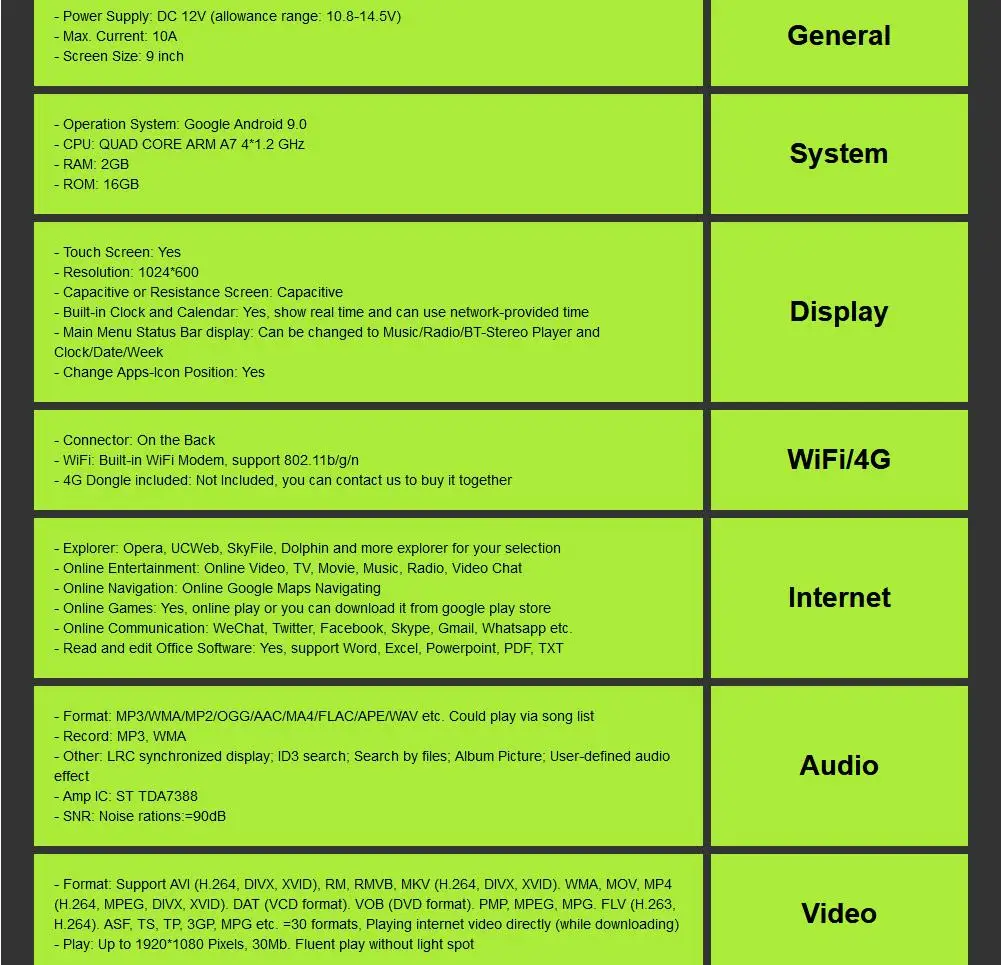 - Power Supply: DC 12V (allowance range: 10.8-14.5V)
- Max. Current: 10A
- Screen Size: 9 inch

General

- Operation System: Google Android 9.0
- CPU: QUAD CORE ARM A7 4*1.2 GHz
- RAM: 2GB
- ROM: 16GB

System

- Touch Screen: Yes
- Resolution: 1024*600
- Capacitive or Resistance Screen: Capacitive
- Built-in Clock and Calendar: Yes, show real time and can use network-provided time
- Main Menu Status Bar display: Can be changed to Music/Radio/BT-Stereo Player and Clock/Date/Week
- Change Apps-Icon Position: Yes

Display

- Connector: On the Back
- WiFi: Built-in WiFi Modem, support 802.11b/g/n
- 4G Dongle included: Not Included, you can contact us to buy it together

WiFi/4G

- Explorer: Opera, UCWeb, SkyFile, Dolphin and more explorer for your selection
- Online Entertainment: Online Video, TV, Movie, Music, Radio, Video Chat
- Online Navigation: Online Google Maps Navigating
- Online Games: Yes, online play or you can download it from google play store
- Online Communication: WeChat, Twitter, Facebook, Skype, Gmail, Whatsapp etc.
- Read and edit Office Software: Yes, support Word, Excel, Powerpoint, PDF, TXT

Internet

- Format: MP3/WMA/MP2/OGG/AAC/MA4/FLAC/APE/WAV etc. Could play via song list
- Record: MP3, WMA
- Other: LRC synchronized display; ID3 search; Search by files; Album Picture; User-defined audio effect
- Amp IC: ST TDA7388
- SNR: Noise rations:=90dB

Audio

- Format: Support AVI (H.264, DIVX, XVID), RM, RMVB, MKV (H.264, DIVX, XVID). WMA, MOV, MP4 (H.264, MPEG, DIVX, XVID). DAT (VCD format). VOB (DVD format). PMP, MPEG, MPG. FLV (H.263, H.264). ASF, TS, TP, 3GP, MPG etc. =30 formats, Playing internet video directly (while downloading)
- Play: Up to 1920*1080 Pixels, 30Mb. Fluent play without light spot

Video